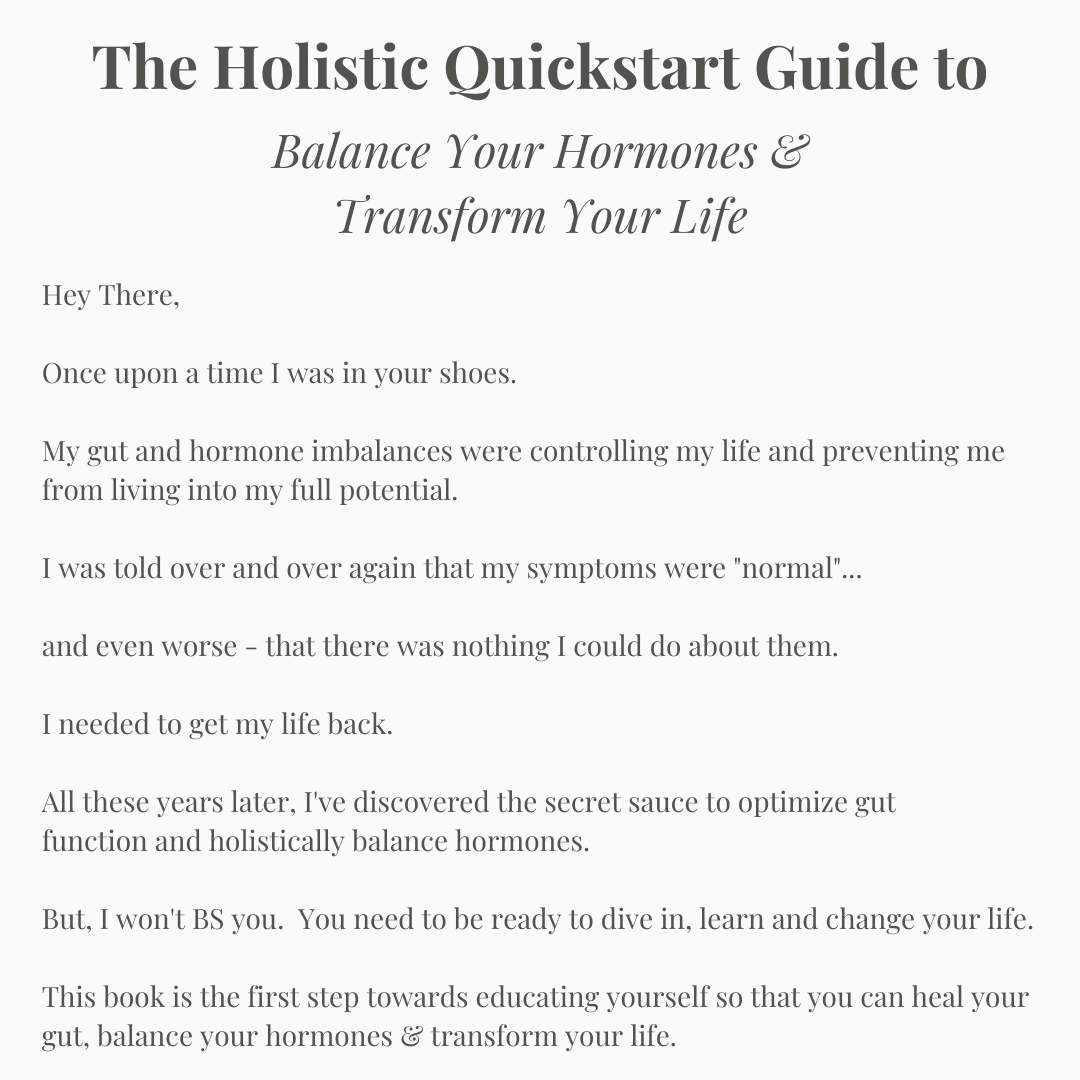 The Holistic Quickstart Guide to

Balance Your Hormones & Transform Your Life

Hey There,

Once upon a time I was in your shoes.

My gut and hormone imbalances were controlling my life and preventing me from living into my full potential.

I was told over and over again that my symptoms were "normal"...

and even worse - that there was nothing I could do about them.

I needed to get my life back.

All these years later, I've discovered the secret sauce to optimize gut function and holistically balance hormones.

But, I won't BS you.  You need to be ready to dive in, learn and change your life.

This book is the first step towards educating yourself so that you can heal your gut, balance your hormones & transform your life.